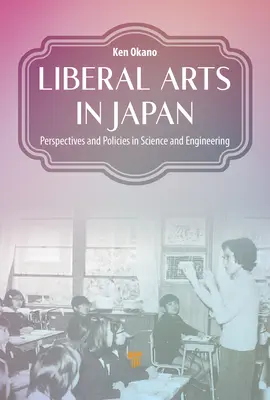 Ken Okano

LIBERAL ARTS IN JAPAN

Perspectives and Policies in Science and Engineering